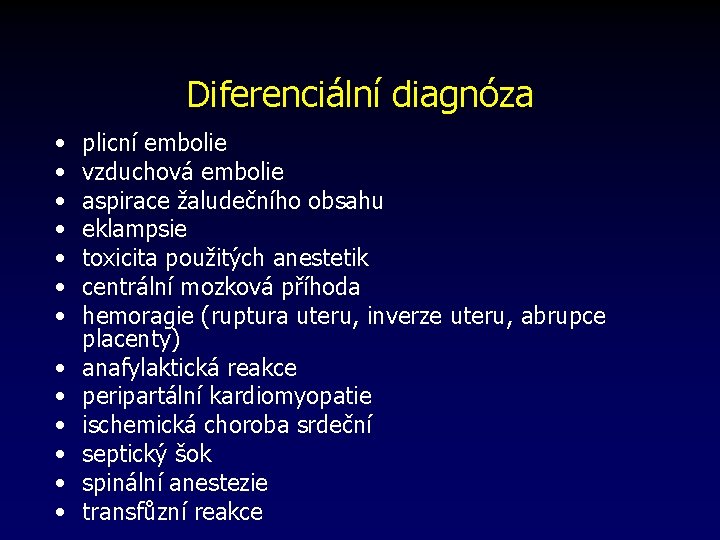 Diferenciální diagnóza

• plicní embolie
• vzduchová embolie
• aspirace žaludečního obsahu
• eklampsie
• toxicita použitých anestetik
• centrální mozková příhoda
• hemoragie (ruptura uteru, inverze uteru, abrupce placenty)
• anafylaktická reakce
• peripartální kardiomyopatie
• ischemická choroba srdeční
• septický šok
• spinální anestezie
• transfůzní reakce